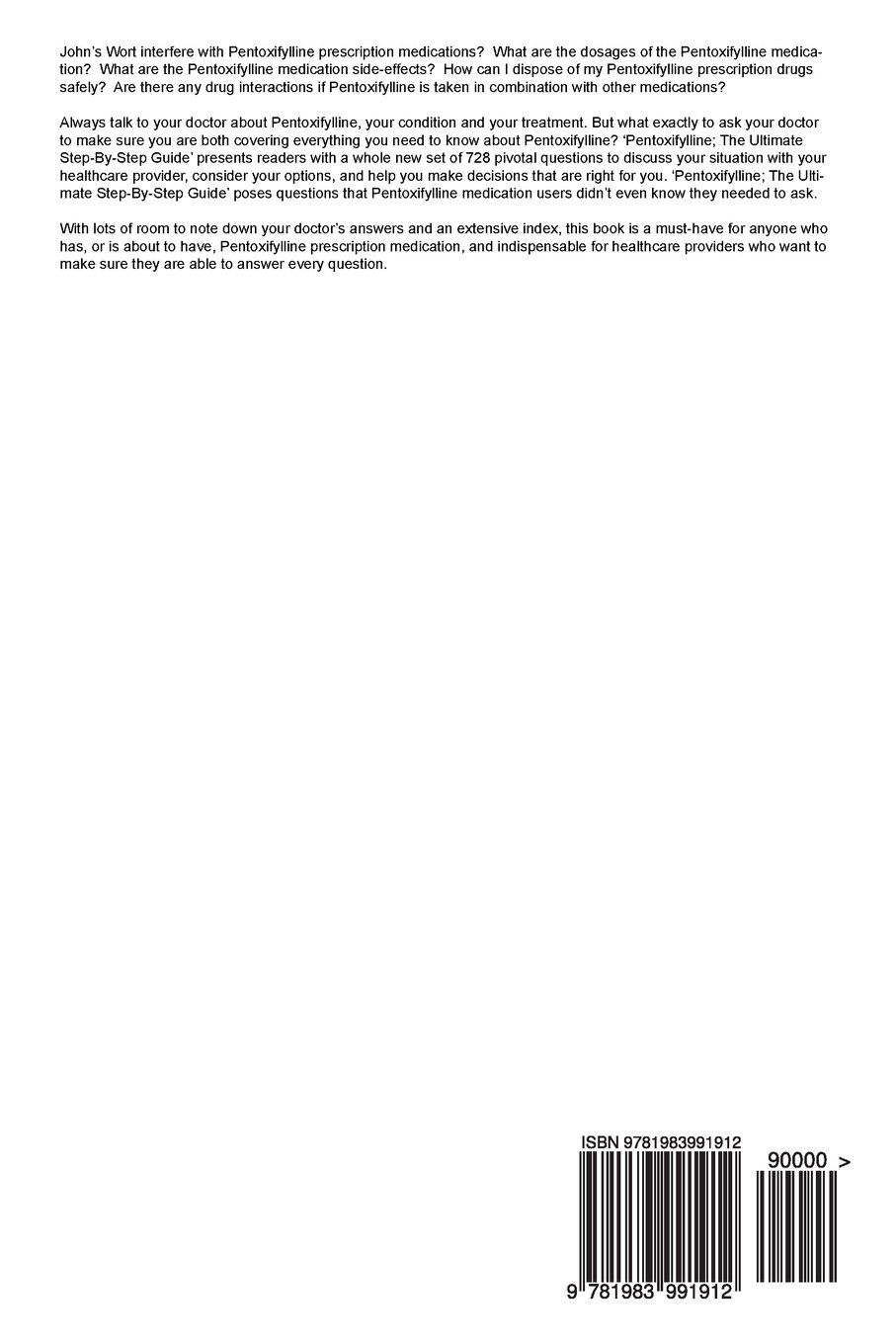 John's Wort interfere with Pentoxifylline prescription medications? What are the dosages of the Pentoxifylline medication? What are the Pentoxifylline medication side-effects? How can I dispose of my Pentoxifylline prescription drugs safely? Are there any drug interactions if Pentoxifylline is taken in combination with other medications?

Always talk to your doctor about Pentoxifylline, your condition and your treatment. But what exactly to ask your doctor to make sure you are both covering everything you need to know about Pentoxifylline? 'Pentoxifylline; The Ultimate Step-By-Step Guide' presents readers with a whole new set of 728 pivotal questions to discuss your situation with your healthcare provider, consider your options, and help you make decisions that are right for you. 'Pentoxifylline; The Ultimate Step-By-Step Guide' poses questions that Pentoxifylline medication users didn't even know they needed to ask.

With lots of room to note down your doctor's answers and an extensive index, this book is a must-have for anyone who has, or is about to have, Pentoxifylline prescription medication, and indispensable for healthcare providers who want to make sure they are able to answer every question.

ISBN 9781983991912

90000 >

9 781983 991912